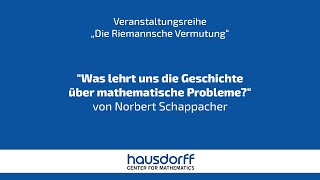 Veranstaltungsreihe
„Die Riemannsche Vermutung“

"Was lehrt uns die Geschichte über mathematische Probleme?"
von Norbert Schappacher

hausdorff
CENTER FOR MATHEMATICS